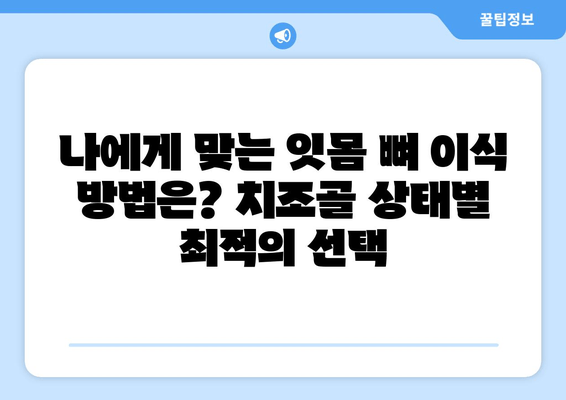 꿀팁정보

나에게 맞는 잇몸 뼈 이식 방법은? 치조골 상태별 최적의 선택